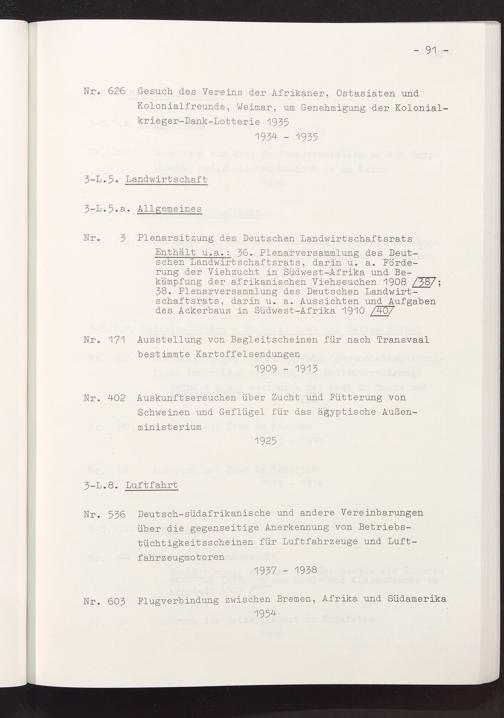 - 91 -

Nr. 626 Gesuch des Vereins der Afrikaner, Ostasiaten und Kolonialfreunde, Weimar, um Genehmigung der Kolonialkrieger-Dank-Lotterie 1935
1934 - 1935

3-L.5. Landwirtschaft

3-L.5.a. Allgemeines

Nr. 3 Plenarsitzung des Deutschen Landwirtschaftsrats
Enthält u.a.: 36. Plenarversammlung des Deutschen Landwirtschaftsrats, darin u. a. Förderung der Viehzucht in Südwest-Afrika und Bekämpfung der afrikanischen Viehseuchen 1908 /38/; 38. Plenarversammlung des Deutschen Landwirtschaftsrats, darin u. a. Aussichten und Aufgaben des Ackerbaus in Südwest-Afrika 1910 /40/

Nr. 171 Ausstellung von Begleitscheinen für nach Transvaal bestimmte Kartoffelsendungen
1909 - 1913

Nr. 402 Auskunftsersuchen über Zucht und Fütterung von Schweinen und Geflügel für das ägyptische Außenministerium
1925

3-L.8. Luftfahrt

Nr. 536 Deutsch-südafrikanische und andere Vereinbarungen über die gegenseitige Anerkennung von Betriebstüchtigkeitsscheinen für Luftfahrzeuge und Luftfahrzeugmotoren
1937 - 1938

Nr. 603 Flugverbindung zwischen Bremen, Afrika und Südamerika
1954